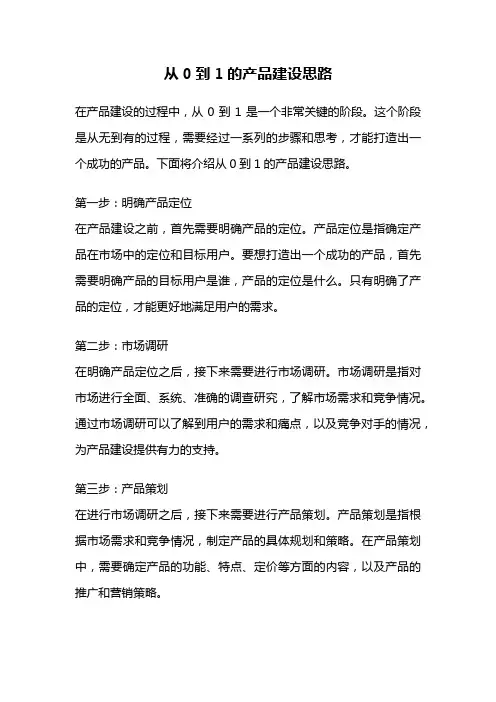 从 0 到 1 的产品建设思路

在产品建设的过程中，从 0 到 1 是一个非常关键的阶段。这个阶段是从无到有的过程，需要经过一系列的步骤和思考，才能打造出一个成功的产品。下面将介绍从 0 到 1 的产品建设思路。

第一步：明确产品定位
在产品建设之前，首先需要明确产品的定位。产品定位是指确定产品在市场中的定位和目标用户。要想打造出一个成功的产品，首先需要明确产品的目标用户是谁，产品的定位是什么。只有明确了产品的定位，才能更好地满足用户的需求。

第二步：市场调研
在明确产品定位之后，接下来需要进行市场调研。市场调研是指对市场进行全面、系统、准确的调查研究，了解市场需求和竞争情况。通过市场调研可以了解到用户的需求和痛点，以及竞争对手的情况，为产品建设提供有力的支持。

第三步：产品策划
在进行市场调研之后，接下来需要进行产品策划。产品策划是指根据市场需求和竞争情况，制定产品的具体规划和策略。在产品策划中，需要确定产品的功能、特点、定价等方面的内容，以及产品的推广和营销策略。